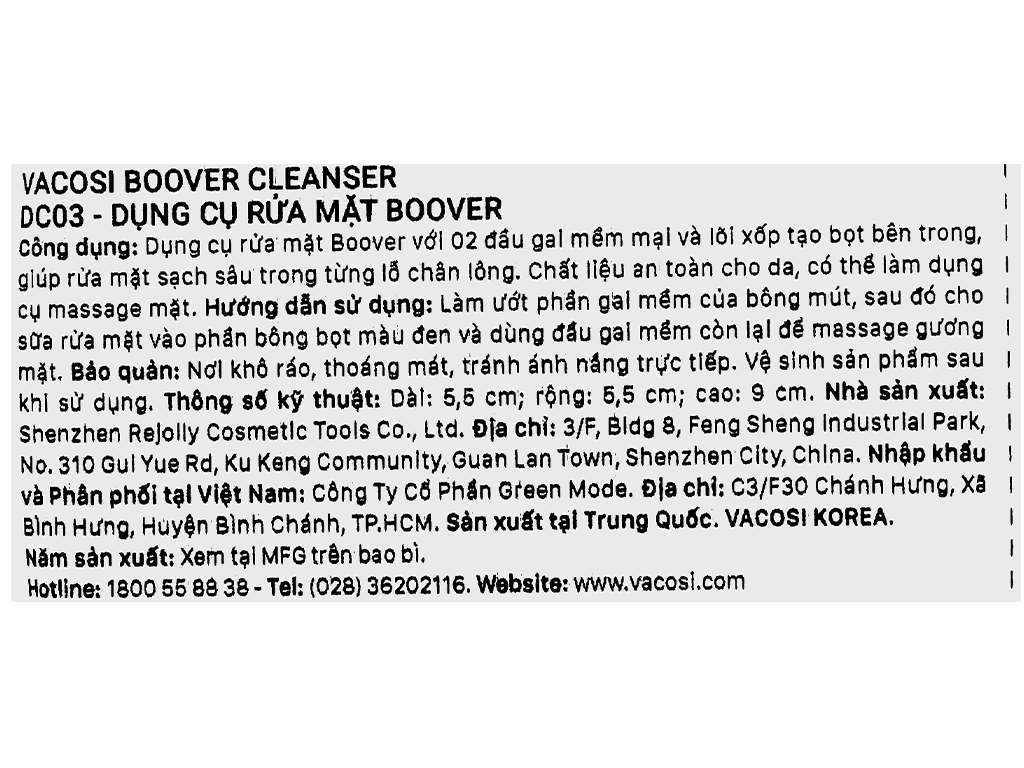 VACOSI BOOVER CLEANSER
DC03 - DỤNG CỤ RỬA MẶT BOOVER
Công dụng: Dụng cụ rửa mặt Boover với 02 đầu gai mềm mại và lõi xốp tạo bọt bên trong, giúp rửa mặt sạch sâu trong từng lỗ chân lông. Chất liệu an toàn cho da, có thể làm dụng cụ massage mặt. Hướng dẫn sử dụng: Làm ướt phần gai mềm của bông mút, sau đó cho sữa rửa mặt vào phần bông bọt màu đen và dùng đầu gai mềm còn lại để massage gương mặt. Bảo quản: Nơi khô ráo, thoáng mát, tránh ánh nắng trực tiếp. Vệ sinh sản phẩm sau khi sử dụng. Thông số kỹ thuật: Dài: 5,5 cm; rộng: 5,5 cm; cao: 9 cm. Nhà sản xuất: Shenzhen Rejolly Cosmetic Tools Co., Ltd. Địa chỉ: 3/F, Bldg 8, Feng Sheng Industrial Park, No. 310 Gui Yue Rd, Ku Keng Community, Guan Lan Town, Shenzhen City, China. Nhập khẩu và Phân phối tại Việt Nam: Công Ty Cổ Phần Green Mode. Địa chỉ: C3/F30 Chánh Hưng, Xã Bình Hưng, Huyện Bình Chánh, TP.HCM. Sản xuất tại Trung Quốc. VACOSI KOREA.
Năm sản xuất: Xem tại MFG trên bao bì.
Hotline: 1800 55 88 38 - Tel: (028) 36202116. Website: www.vacosi.com